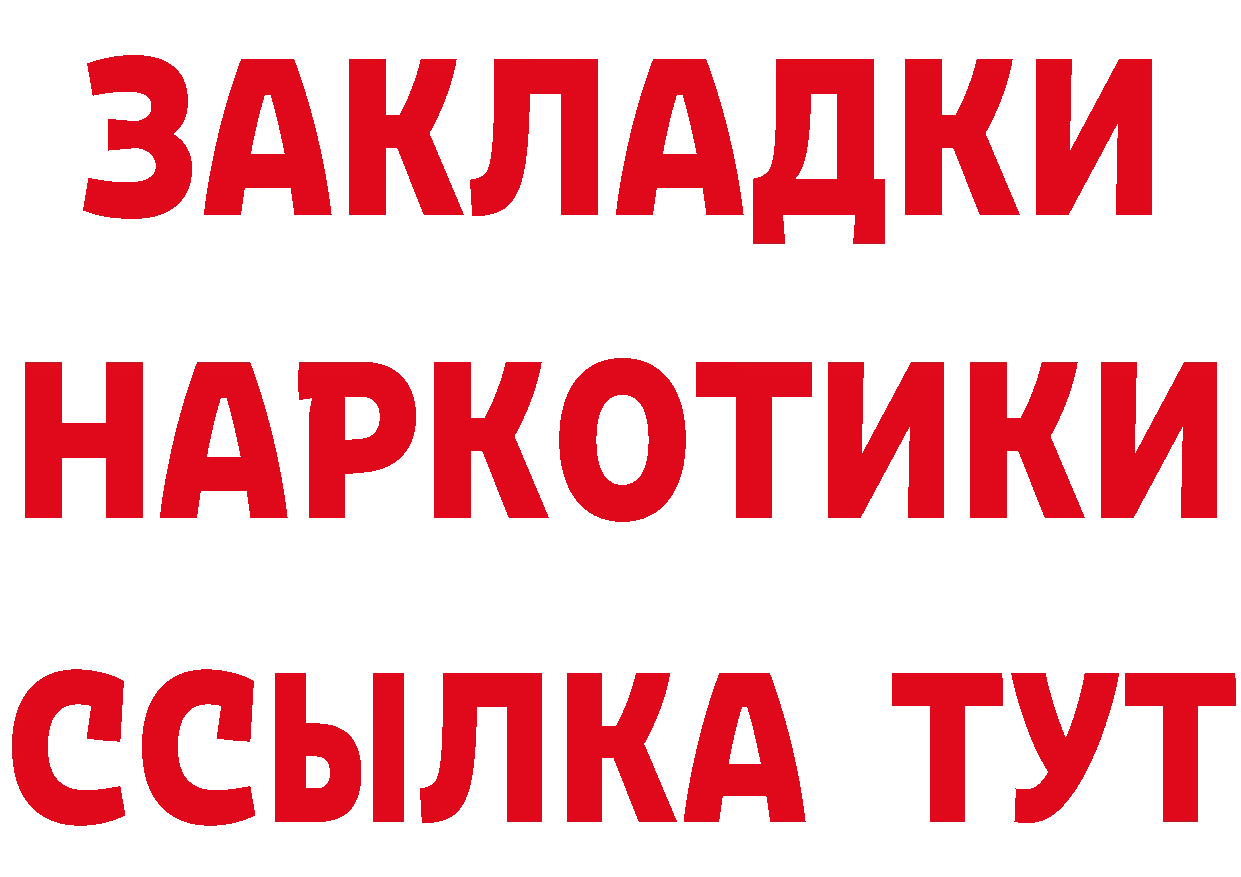 ЗАКЛАДКИ НАРКОТИКИ ССЫЛКА ТУТ